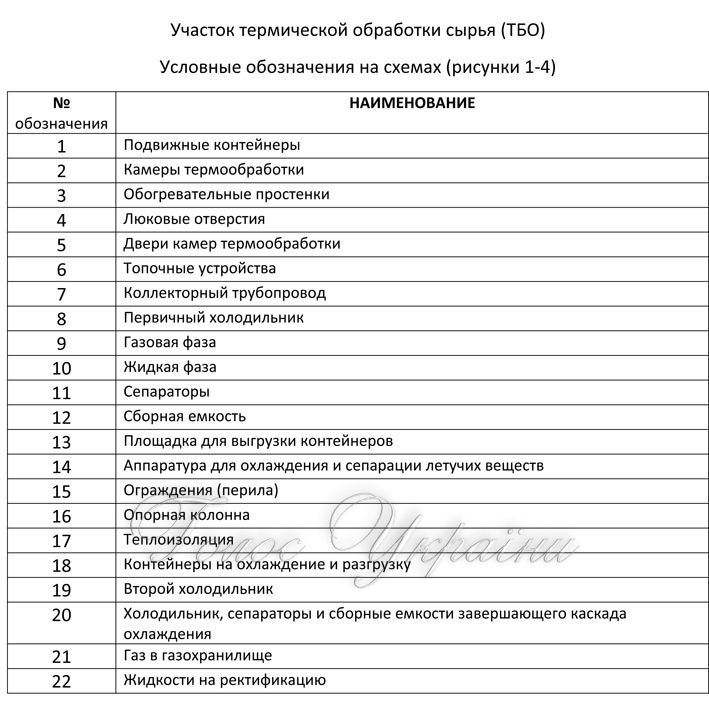 Участок термической обработки сырья (ТБО)

Условные обозначения на схемах (рисунки 1-4)

| № обозначения | НАИМЕНОВАНИЕ |
|---|---|
| 1 | Подвижные контейнеры |
| 2 | Камеры термообработки |
| 3 | Обогревательные простенки |
| 4 | Люковые отверстия |
| 5 | Двери камер термообработки |
| 6 | Топочные устройства |
| 7 | Коллекторный трубопровод |
| 8 | Первичный холодильник |
| 9 | Газовая фаза |
| 10 | Жидкая фаза |
| 11 | Сепараторы |
| 12 | Сборная емкость |
| 13 | Площадка для выгрузки контейнеров |
| 14 | Аппаратура для охлаждения и сепарации летучих веществ |
| 15 | Ограждения (перила) |
| 16 | Опорная колонна |
| 17 | Теплоизоляция |
| 18 | Контейнеры на охлаждение и разгрузку |
| 19 | Второй холодильник |
| 20 | Холодильник, сепараторы и сборные емкости завершающего каскада охлаждения |
| 21 | Газ в газохранилище |
| 22 | Жидкости на ректификацию |

Голос України